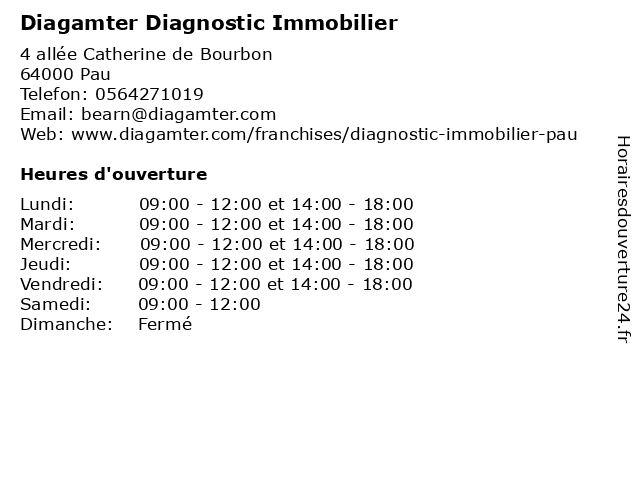 Diagamter Diagnostic Immobilier

4 allée Catherine de Bourbon
64000 Pau
Telefon: 0564271019
Email: bearn@diagamter.com
Web: www.diagamter.com/franchises/diagnostic-immobilier-pau

Heures d'ouverture

| | |
|---|---|
| Lundi: | 09:00 - 12:00 et 14:00 - 18:00 |
| Mardi: | 09:00 - 12:00 et 14:00 - 18:00 |
| Mercredi: | 09:00 - 12:00 et 14:00 - 18:00 |
| Jeudi: | 09:00 - 12:00 et 14:00 - 18:00 |
| Vendredi: | 09:00 - 12:00 et 14:00 - 18:00 |
| Samedi: | 09:00 - 12:00 |
| Dimanche: | Fermé |

Horairesdouverture24.fr